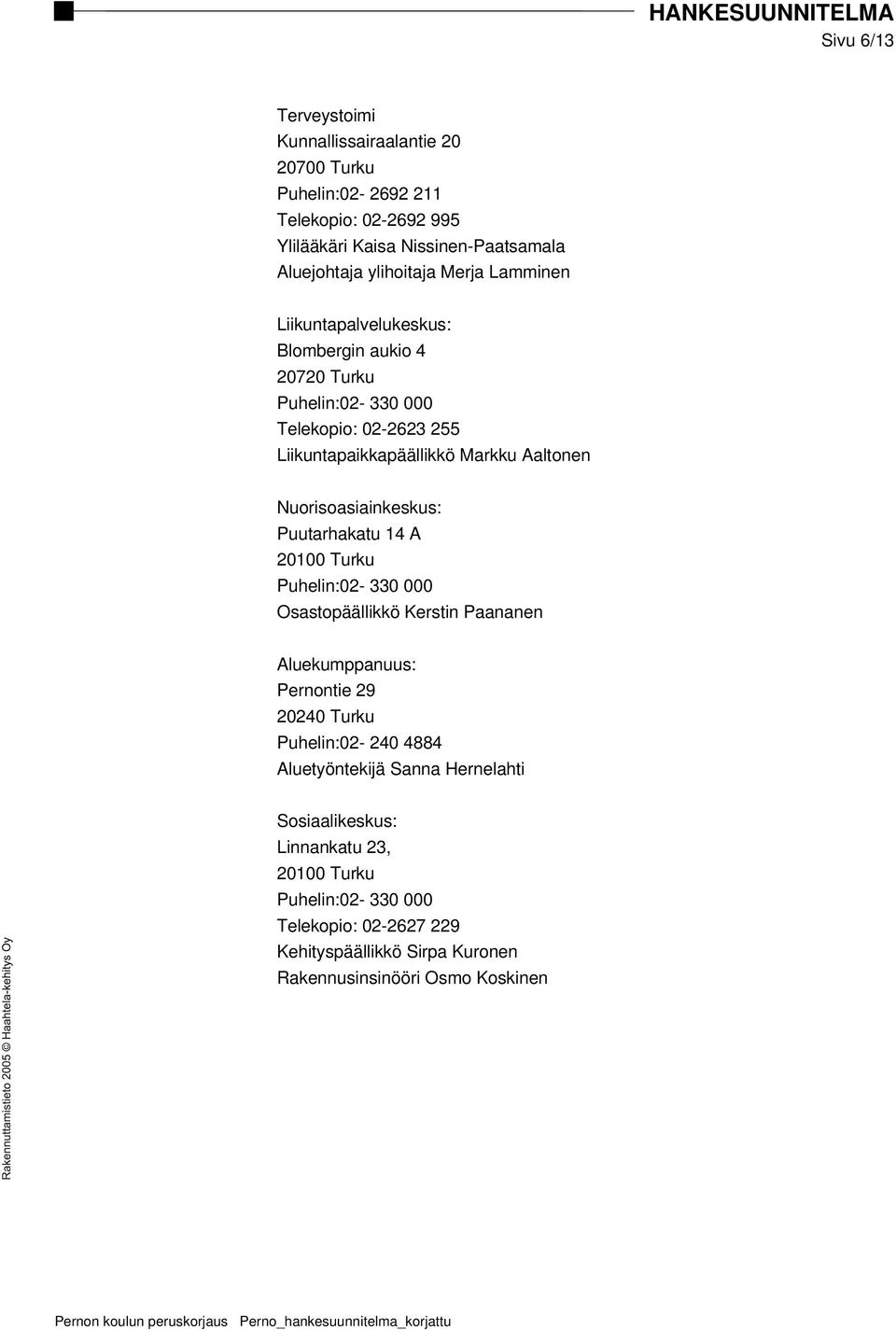 HANKESUUNNITELMA
Sivu 6/13

Terveystoimi
Kunnallissairaalantie 20
20700 Turku
Puhelin:02- 2692 211
Telekopio: 02-2692 995
Ylilääkäri Kaisa Nissinen-Paatsamala
Aluejohtaja ylihoitaja Merja Lamminen

Liikuntapalvelukeskus:
Blombergin aukio 4
20720 Turku
Puhelin:02- 330 000
Telekopio: 02-2623 255
Liikuntapaikkapäällikkö Markku Aaltonen

Nuorisoasiainkeskus:
Puutarhakatu 14 A
20100 Turku
Puhelin:02- 330 000
Osastopäällikkö Kerstin Paananen

Aluekumppanuus:
Pernontie 29
20240 Turku
Puhelin:02- 240 4884
Aluetyöntekijä Sanna Hernelahti

Sosiaalikeskus:
Linnankatu 23,
20100 Turku
Puhelin:02- 330 000
Telekopio: 02-2627 229
Kehityspäällikkö Sirpa Kuronen
Rakennusinsinööri Osmo Koskinen

Rakennuttamistieto 2005 © Haahtela-kehitys Oy

Pernon koulun peruskorjaus Perno_hankesuunnitelma_korjattu